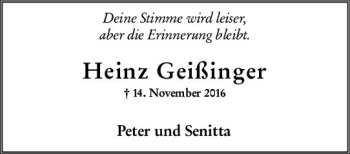 Deine Stimme wird leiser,
aber die Erinnerung bleibt.

Heinz Geißinger

† 14. November 2016

Peter und Senitta